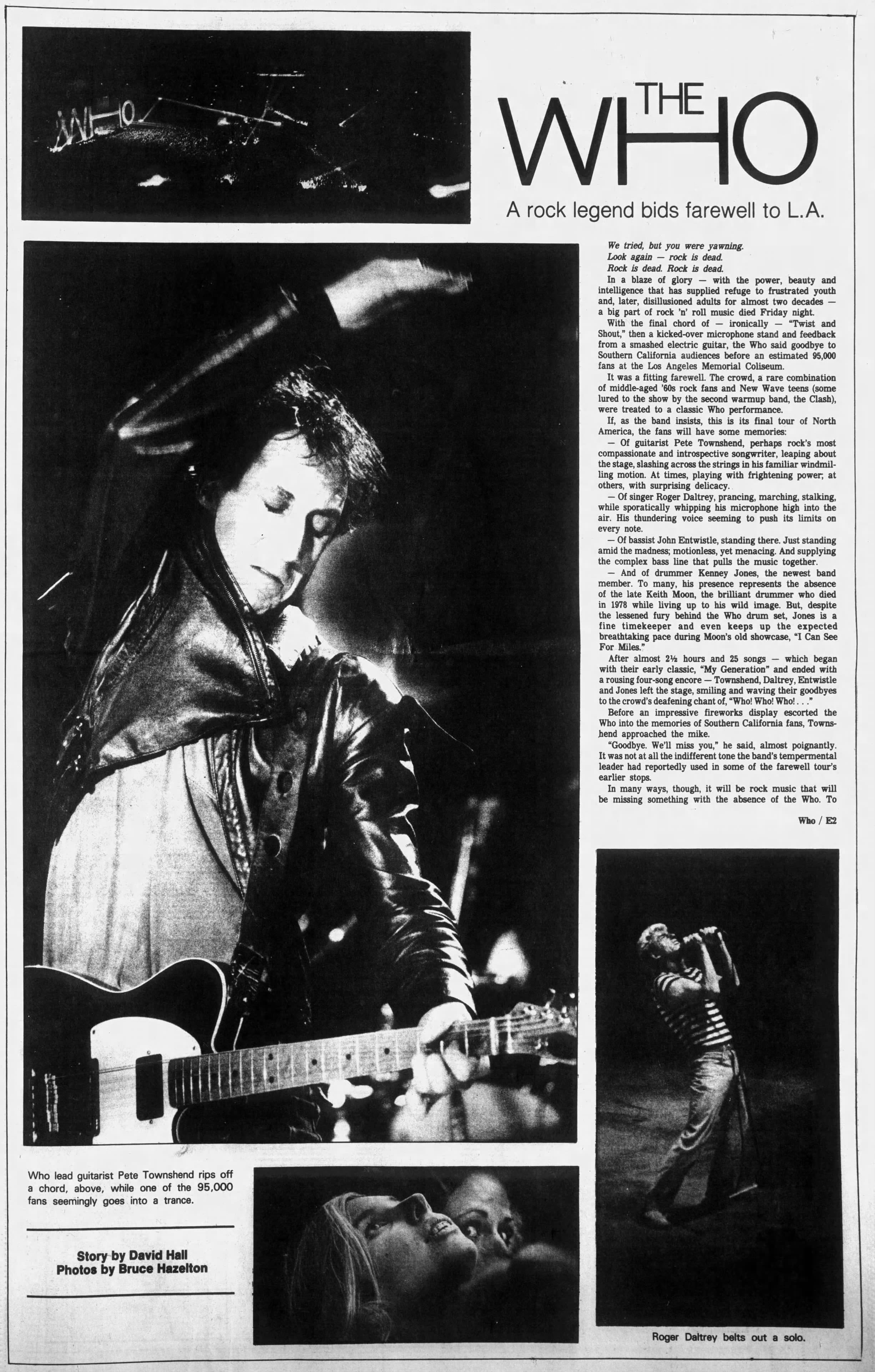 THE WHO

A rock legend bids farewell to L.A.

We tried, but you were yawning.
Look again — rock is dead.
Rock is dead. Rock is dead.

In a blaze of glory — with the power, beauty and intelligence that has supplied refuge to frustrated youth and, later, disillusioned adults for almost two decades — a big part of rock 'n' roll music died Friday night.

With the final chord of — ironically — "Twist and Shout," then a kicked-over microphone stand and feedback from a smashed electric guitar, the Who said goodbye to Southern California audiences before an estimated 95,000 fans at the Los Angeles Memorial Coliseum.

It was a fitting farewell. The crowd, a rare combination of middle-aged '60s rock fans and New Wave teens (some lured to the show by the second warmup band, the Clash), were treated to a classic Who performance.

If, as the band insists, this is its final tour of North America, the fans will have some memories:

— Of guitarist Pete Townshend, perhaps rock's most compassionate and introspective songwriter, leaping about the stage, slashing across the strings in his familiar windmilling motion. At times, playing with frightening power; at others, with surprising delicacy.

— Of singer Roger Daltrey, prancing, marching, stalking, while sporatically whipping his microphone high into the air. His thundering voice seeming to push its limits on every note.

— Of bassist John Entwistle, standing there. Just standing amid the madness; motionless, yet menacing. And supplying the complex bass line that pulls the music together.

— And of drummer Kenney Jones, the newest band member. To many, his presence represents the absence of the late Keith Moon, the brilliant drummer who died in 1978 while living up to his wild image. But, despite the lessened fury behind the Who drum set, Jones is a fine timekeeper and even keeps up the expected breathtaking pace during Moon's old showcase, "I Can See For Miles."

After almost 2½ hours and 25 songs — which began with their early classic, "My Generation" and ended with a rousing four-song encore — Townshend, Daltrey, Entwistle and Jones left the stage, smiling and waving their goodbyes to the crowd's deafening chant of, "Who! Who! Who! . . ."

Before an impressive fireworks display escorted the Who into the memories of Southern California fans, Townshend approached the mike.

"Goodbye. We'll miss you," he said, almost poignantly. It was not at all the indifferent tone the band's tempermental leader had reportedly used in some of the farewell tour's earlier stops.

In many ways, though, it will be rock music that will be missing something with the absence of the Who. To

Who / E2

Who lead guitarist Pete Townshend rips off a chord, above, while one of the 95,000 fans seemingly goes into a trance.

Story by David Hall
Photos by Bruce Hazelton

Roger Daltrey belts out a solo.